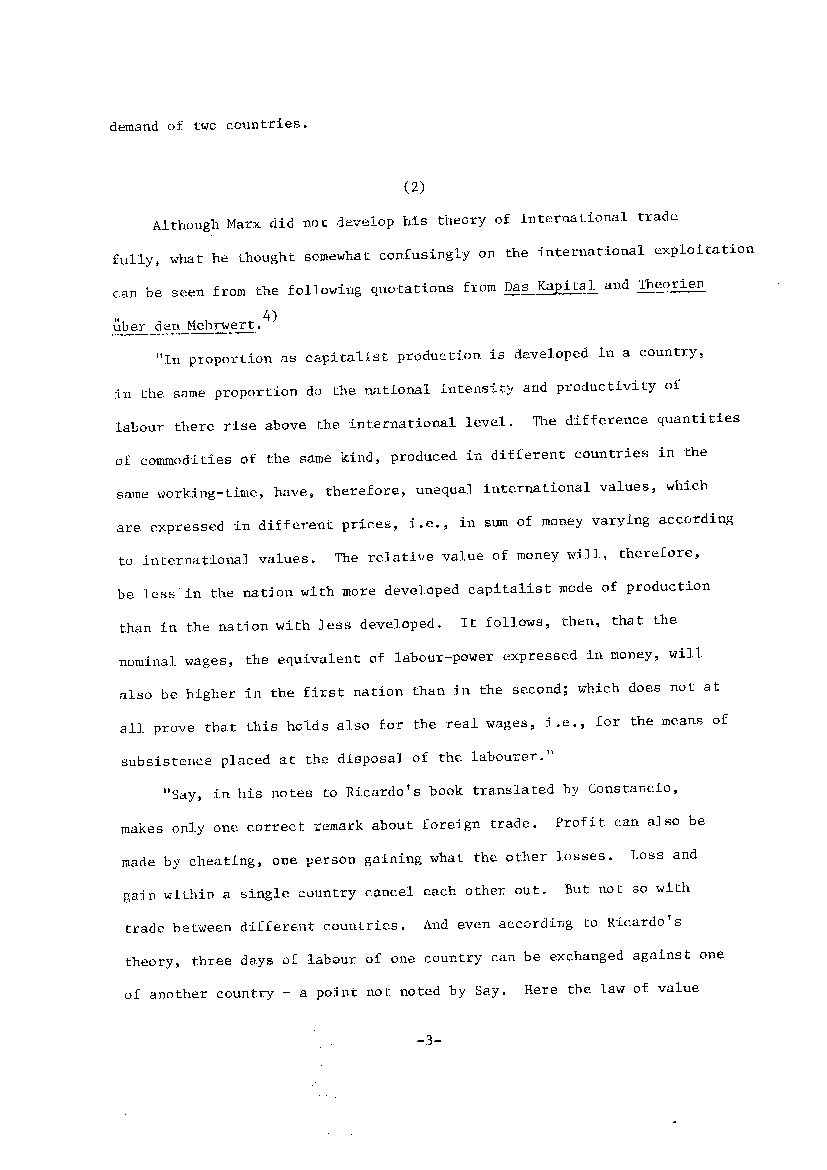 demand of two countries.

(2)

Although Marx did not develop his theory of international trade fully, what he thought somewhat confusingly on the international exploitation can be seen from the following quotations from Das Kapital and Theorien über den Mehrwert.$^{4)}$

"In proportion as capitalist production is developed in a country, in the same proportion do the national intensity and productivity of labour there rise above the international level. The difference quantities of commodities of the same kind, produced in different countries in the same working-time, have, therefore, unequal international values, which are expressed in different prices, i.e., in sum of money varying according to international values. The relative value of money will, therefore, be less in the nation with more developed capitalist mode of production than in the nation with less developed. It follows, then, that the nominal wages, the equivalent of labour-power expressed in money, will also be higher in the first nation than in the second; which does not at all prove that this holds also for the real wages, i.e., for the means of subsistence placed at the disposal of the labourer."

"Say, in his notes to Ricardo's book translated by Constancio, makes only one correct remark about foreign trade. Profit can also be made by cheating, one person gaining what the other losses. Loss and gain within a single country cancel each other out. But not so with trade between different countries. And even according to Ricardo's theory, three days of labour of one country can be exchanged against one of another country - a point not noted by Say. Here the law of value

-3-